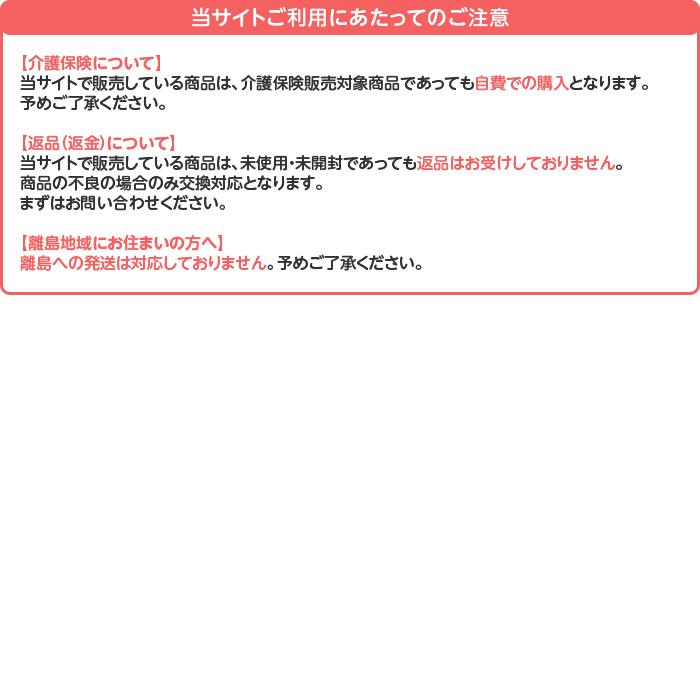 当サイトご利用にあたってのご注意

【介護保険について】
当サイトで販売している商品は、介護保険販売対象商品であっても自費での購入となります。
予めご了承ください。

【返品（返金）について】
当サイトで販売している商品は、未使用・未開封であっても返品はお受けしておりません。
商品の不良の場合のみ交換対応となります。
まずはお問い合わせください。

【離島地域にお住まいの方へ】
離島への発送は対応しておりません。予めご了承ください。